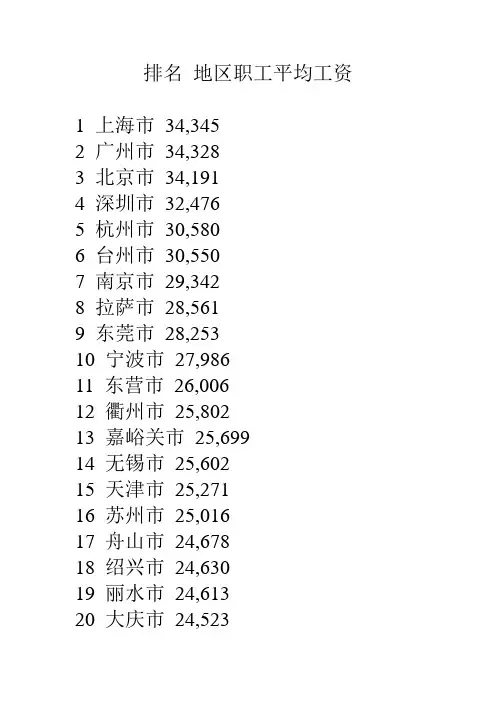 排名 地区职工平均工资

1 上海市 34,345
2 广州市 34,328
3 北京市 34,191
4 深圳市 32,476
5 杭州市 30,580
6 台州市 30,550
7 南京市 29,342
8 拉萨市 28,561
9 东莞市 28,253
10 宁波市 27,986
11 东营市 26,006
12 衢州市 25,802
13 嘉峪关市 25,699
14 无锡市 25,602
15 天津市 25,271
16 苏州市 25,016
17 舟山市 24,678
18 绍兴市 24,630
19 丽水市 24,613
20 大庆市 24,523